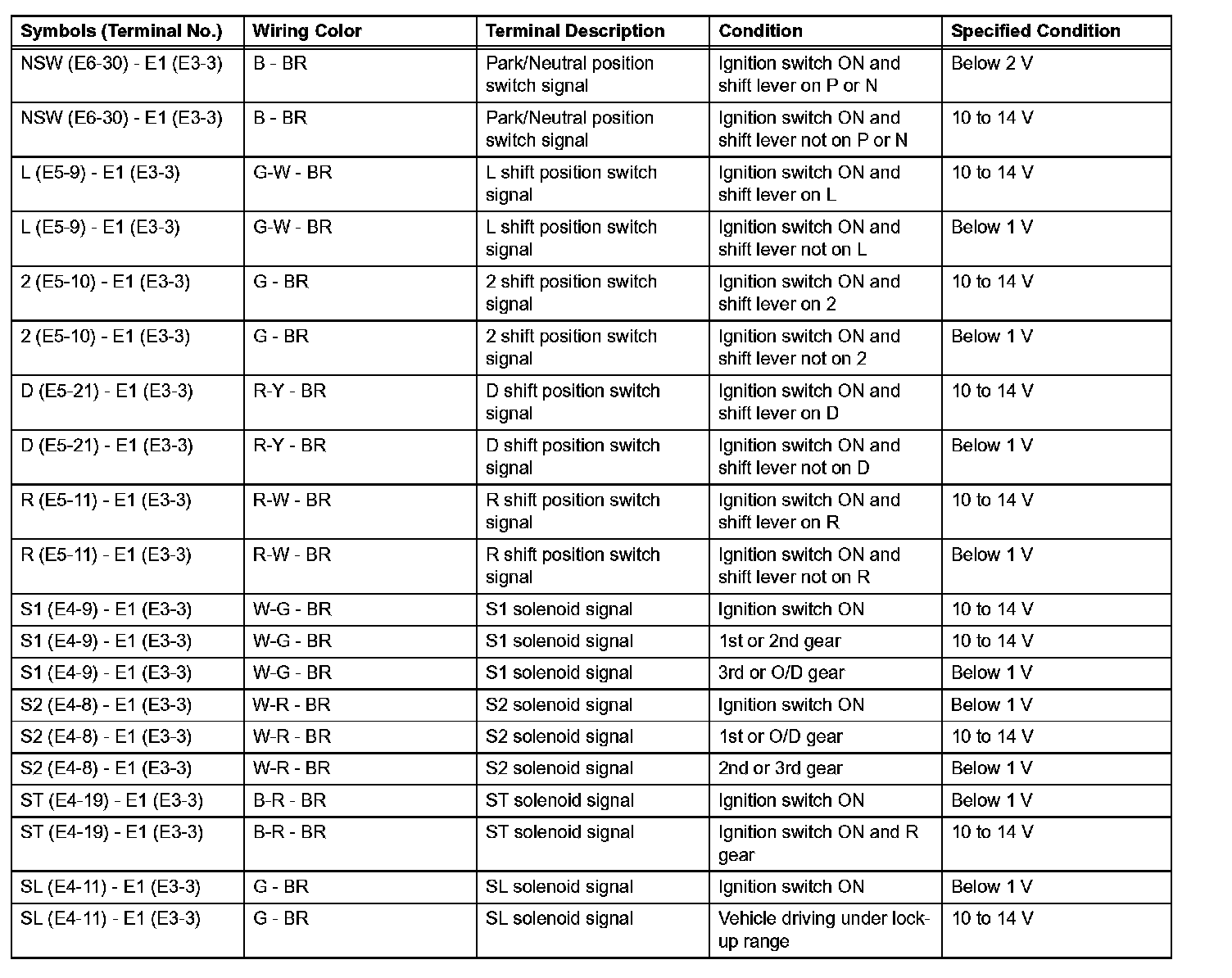 | Symbols (Terminal No.) | Wiring Color | Terminal Description | Condition | Specified Condition |
|---|---|---|---|---|
| NSW (E6-30) - E1 (E3-3) | B - BR | Park/Neutral position switch signal | Ignition switch ON and shift lever on P or N | Below 2 V |
| NSW (E6-30) - E1 (E3-3) | B - BR | Park/Neutral position switch signal | Ignition switch ON and shift lever not on P or N | 10 to 14 V |
| L (E5-9) - E1 (E3-3) | G-W - BR | L shift position switch signal | Ignition switch ON and shift lever on L | 10 to 14 V |
| L (E5-9) - E1 (E3-3) | G-W - BR | L shift position switch signal | Ignition switch ON and shift lever not on L | Below 1 V |
| 2 (E5-10) - E1 (E3-3) | G - BR | 2 shift position switch signal | Ignition switch ON and shift lever on 2 | 10 to 14 V |
| 2 (E5-10) - E1 (E3-3) | G - BR | 2 shift position switch signal | Ignition switch ON and shift lever not on 2 | Below 1 V |
| D (E5-21) - E1 (E3-3) | R-Y - BR | D shift position switch signal | Ignition switch ON and shift lever on D | 10 to 14 V |
| D (E5-21) - E1 (E3-3) | R-Y - BR | D shift position switch signal | Ignition switch ON and shift lever not on D | Below 1 V |
| R (E5-11) - E1 (E3-3) | R-W - BR | R shift position switch signal | Ignition switch ON and shift lever on R | 10 to 14 V |
| R (E5-11) - E1 (E3-3) | R-W - BR | R shift position switch signal | Ignition switch ON and shift lever not on R | Below 1 V |
| S1 (E4-9) - E1 (E3-3) | W-G - BR | S1 solenoid signal | Ignition switch ON | 10 to 14 V |
| S1 (E4-9) - E1 (E3-3) | W-G - BR | S1 solenoid signal | 1st or 2nd gear | 10 to 14 V |
| S1 (E4-9) - E1 (E3-3) | W-G - BR | S1 solenoid signal | 3rd or O/D gear | Below 1 V |
| S2 (E4-8) - E1 (E3-3) | W-R - BR | S2 solenoid signal | Ignition switch ON | Below 1 V |
| S2 (E4-8) - E1 (E3-3) | W-R - BR | S2 solenoid signal | 1st or O/D gear | 10 to 14 V |
| S2 (E4-8) - E1 (E3-3) | W-R - BR | S2 solenoid signal | 2nd or 3rd gear | Below 1 V |
| ST (E4-19) - E1 (E3-3) | B-R - BR | ST solenoid signal | Ignition switch ON | Below 1 V |
| ST (E4-19) - E1 (E3-3) | B-R - BR | ST solenoid signal | Ignition switch ON and R gear | 10 to 14 V |
| SL (E4-11) - E1 (E3-3) | G - BR | SL solenoid signal | Ignition switch ON | Below 1 V |
| SL (E4-11) - E1 (E3-3) | G - BR | SL solenoid signal | Vehicle driving under lock-up range | 10 to 14 V |